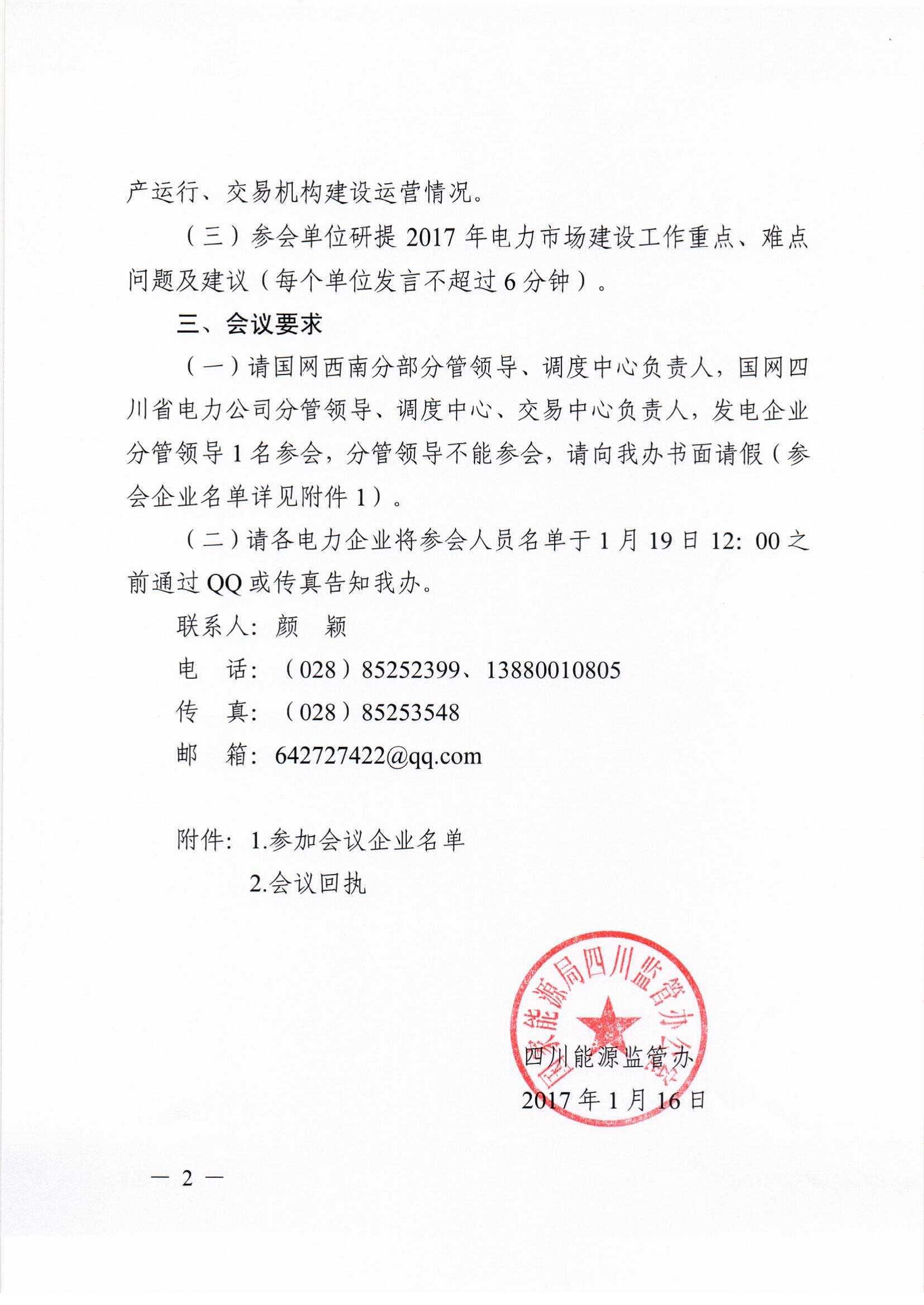 产运行、交易机构建设运营情况。

（三）参会单位研提 2017 年电力市场建设工作重点、难点问题及建议（每个单位发言不超过 6 分钟）。

三、会议要求

（一）请国网西南分部分管领导、调度中心负责人，国网四川省电力公司分管领导、调度中心、交易中心负责人，发电企业分管领导 1 名参会，分管领导不能参会，请向我办书面请假（参会企业名单详见附件 1）。

（二）请各电力企业将参会人员名单于 1 月 19 日 12：00 之前通过 QQ 或传真告知我办。

联系人：颜　颖

电　话：（028）85252399、13880010805

传　真：（028）85253548

邮　箱：642727422@qq.com

附件：1.参加会议企业名单

2.会议回执

国家能源局四川监管办公室

四川能源监管办

2017 年 1 月 16 日

— 2 —